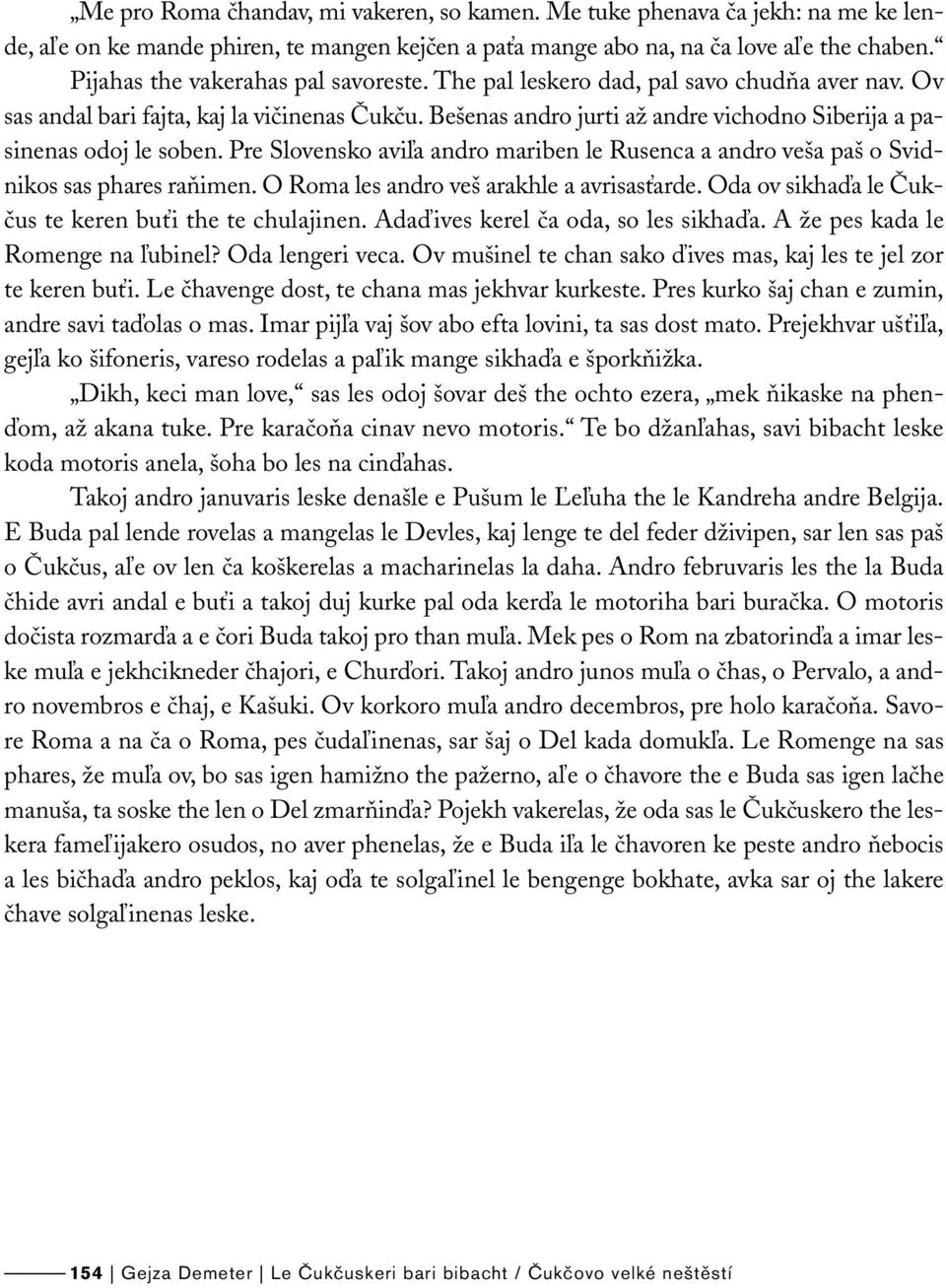 „Me pro Roma čhandav, mi vakeren, so kamen. Me tuke phenava ča jekh: na me ke lende, aľe on ke mande phiren, te mangen kejčen a paťa mange abo na, na ča love aľe the chaben.“ Pijahas the vakerahas pal savoreste. The pal leskero dad, pal savo chudňa aver nav. Ov sas andal bari fajta, kaj la vičinenas Čukču. Bešenas andro jurti až andre vichodno Siberija a pasinenas odoj le soben. Pre Slovensko aviľa andro mariben le Rusenca a andro veša paš o Svidnikos sas phares raňimen. O Roma les andro veš arakhle a avrisasťarde. Oda ov sikhaďa le Čukčus te keren buťi the te chulajinen. Adaďives kerel ča oda, so les sikhaďa. A že pes kada le Romenge na ľubinel? Oda lengeri veca. Ov mušinel te chan sako ďives mas, kaj les te jel zor te keren buťi. Le čhavenge dost, te chana mas jekhvar kurkeste. Pres kurko šaj chan e zumin, andre savi taďolas o mas. Imar pijľa vaj šov abo efta lovini, ta sas dost mato. Prejekhvar ušťiľa, gejľa ko šifoneris, vareso rodelas a paľik mange sikhaďa e šporkňižka.

„Dikh, keci man love,“ sas les odoj šovar deš the ochto ezera, „mek ňikaske na phenďom, až akana tuke. Pre karačoňa cinav nevo motoris.“ Te bo džanľahas, savi bibacht leske koda motoris anela, šoha bo les na cinďahas.

Takoj andro januvaris leske denašle e Pušum le Ľeľuha the le Kandreha andre Belgija. E Buda pal lende rovelas a mangelas le Devles, kaj lenge te del feder dživipen, sar len sas paš o Čukčus, aľe ov len ča koškerelas a macharinelas la daha. Andro februvaris les the la Buda čhide avri andal e buťi a takoj duj kurke pal oda kerďa le motoriha bari buračka. O motoris dočista rozmarďa a e čori Buda takoj pro than muľa. Mek pes o Rom na zbatorinďa a imar leske muľa e jekhcikneder čhajori, e Churďori. Takoj andro junos muľa o čhas, o Pervalo, a andro novembros e čhaj, e Kašuki. Ov korkoro muľa andro decembros, pre holo karačoňa. Savore Roma a na ča o Roma, pes čudaľinenas, sar šaj o Del kada domukľa. Le Romenge na sas phares, že muľa ov, bo sas igen hamižno the pažerno, aľe o čhavore the e Buda sas igen lačhe manuša, ta soske the len o Del zmarňinďa? Pojekh vakerelas, že oda sas le Čukčuskero the leskera fameľijakero osudos, no aver phenelas, že e Buda iľa le čhavoren ke peste andro ňebocis a les bičhaďa andro peklos, kaj oďa te solgaľinel le bengenge bokhate, avka sar oj the lakere čhave solgaľinenas leske.

154 | Gejza Demeter | Le Čukčuskeri bari bibacht / Čukčovo velké neštěstí